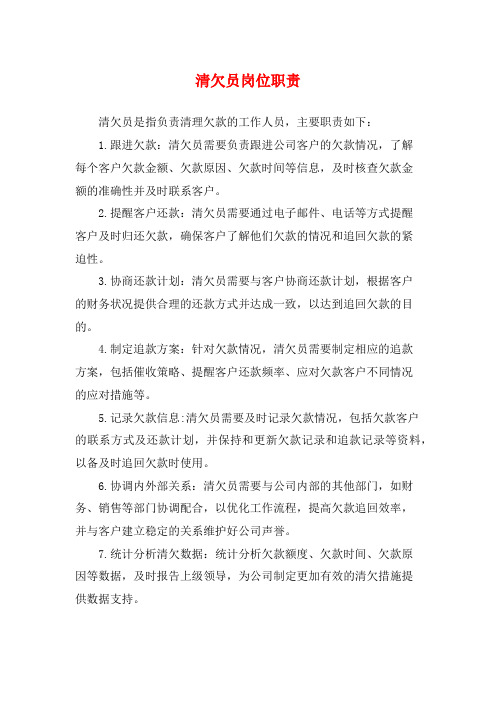 清欠员岗位职责

清欠员是指负责清理欠款的工作人员，主要职责如下：

1.跟进欠款：清欠员需要负责跟进公司客户的欠款情况，了解每个客户欠款金额、欠款原因、欠款时间等信息，及时核查欠款金额的准确性并及时联系客户。

2.提醒客户还款：清欠员需要通过电子邮件、电话等方式提醒客户及时归还欠款，确保客户了解他们欠款的情况和追回欠款的紧迫性。

3.协商还款计划：清欠员需要与客户协商还款计划，根据客户的财务状况提供合理的还款方式并达成一致，以达到追回欠款的目的。

4.制定追款方案：针对欠款情况，清欠员需要制定相应的追款方案，包括催收策略、提醒客户还款频率、应对欠款客户不同情况的应对措施等。

5.记录欠款信息:清欠员需要及时记录欠款情况，包括欠款客户的联系方式及还款计划，并保持和更新欠款记录和追款记录等资料，以备及时追回欠款时使用。

6.协调内外部关系：清欠员需要与公司内部的其他部门，如财务、销售等部门协调配合，以优化工作流程，提高欠款追回效率，并与客户建立稳定的关系维护好公司声誉。

7.统计分析清欠数据：统计分析欠款额度、欠款时间、欠款原因等数据，及时报告上级领导，为公司制定更加有效的清欠措施提供数据支持。